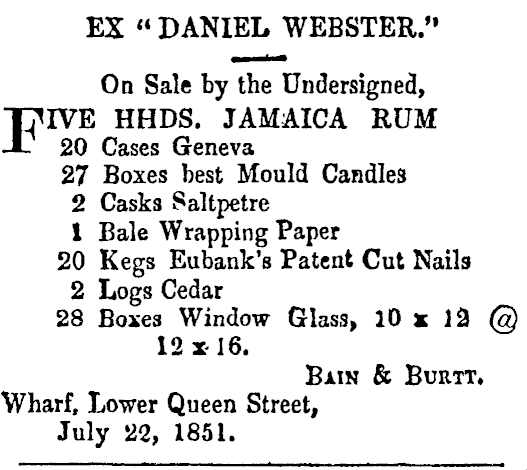 EX "DANIEL WEBSTER."

On Sale by the Undersigned,

FIVE HHDS. JAMAICA RUM
20 Cases Geneva
27 Boxes best Mould Candles
2 Casks Saltpetre
1 Bale Wrapping Paper
20 Kegs Eubank's Patent Cut Nails
2 Logs Cedar
28 Boxes Window Glass, 10 x 12 @ 12 x 16.

BAIN & BURTT.

Wharf, Lower Queen Street,
July 22, 1851.